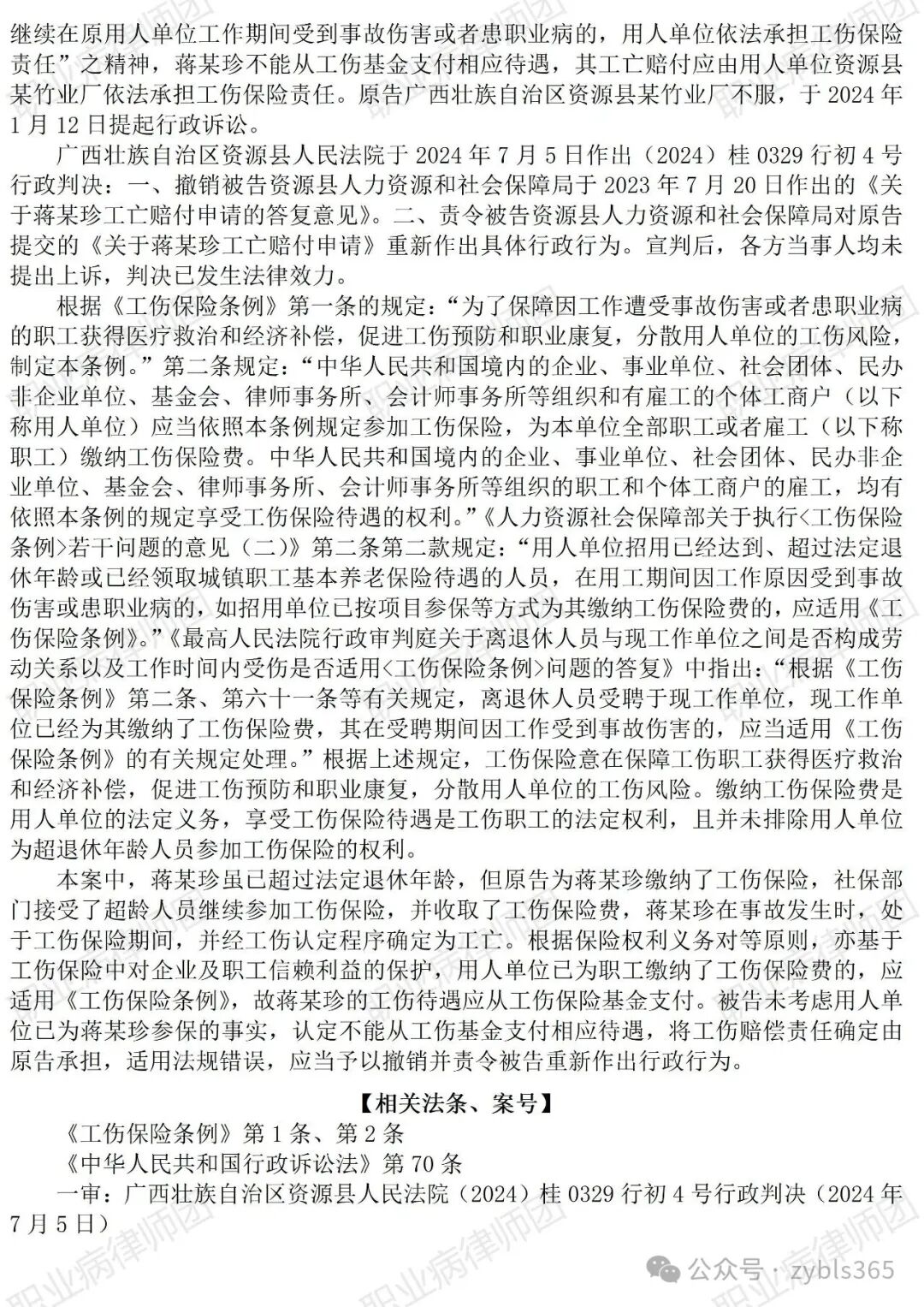 继续在原用人单位工作期间受到事故伤害或者患职业病的，用人单位依法承担工伤保险责任”之精神，蒋某珍不能从工伤基金支付相应待遇，其工亡赔付应由用人单位资源县某竹业厂依法承担工伤保险责任。原告广西壮族自治区资源县某竹业厂不服，于 2024 年 1 月 12 日提起行政诉讼。

广西壮族自治区资源县人民法院于 2024 年 7 月 5 日作出（2024）桂 0329 行初 4 号行政判决：一、撤销被告资源县人力资源和社会保障局于 2023 年 7 月 20 日作出的《关于蒋某珍工亡赔付申请的答复意见》。二、责令被告资源县人力资源和社会保障局对原告提交的《关于蒋某珍工亡赔付申请》重新作出具体行政行为。宣判后，各方当事人均未提出上诉，判决已发生法律效力。

根据《工伤保险条例》第一条的规定：“为了保障因工作遭受事故伤害或者患职业病的职工获得医疗救治和经济补偿，促进工伤预防和职业康复，分散用人单位的工伤风险，制定本条例。”第二条规定：“中华人民共和国境内的企业、事业单位、社会团体、民办非企业单位、基金会、律师事务所、会计师事务所等组织和有雇工的个体工商户（以下称用人单位）应当依照本条例规定参加工伤保险，为本单位全部职工或者雇工（以下称职工）缴纳工伤保险费。中华人民共和国境内的企业、事业单位、社会团体、民办非企业单位、基金会、律师事务所、会计师事务所等组织的职工和个体工商户的雇工，均有依照本条例的规定享受工伤保险待遇的权利。”《人力资源社会保障部关于执行<工伤保险条例>若干问题的意见（二）》第二条第二款规定：“用人单位招用已经达到、超过法定退休年龄或已经领取城镇职工基本养老保险待遇的人员，在用工期间因工作原因受到事故伤害或患职业病的，如招用单位已按项目参保等方式为其缴纳工伤保险费的，应适用《工伤保险条例》。”《最高人民法院行政审判庭关于离退休人员与现工作单位之间是否构成劳动关系以及工作时间内受伤是否适用<工伤保险条例>问题的答复》中指出：“根据《工伤保险条例》第二条、第六十一条等有关规定，离退休人员受聘于现工作单位，现工作单位已经为其缴纳了工伤保险费，其在受聘期间因工作受到事故伤害的，应当适用《工伤保险条例》的有关规定处理。”根据上述规定，工伤保险意在保障工伤职工获得医疗救治和经济补偿，促进工伤预防和职业康复，分散用人单位的工伤风险。缴纳工伤保险费是用人单位的法定义务，享受工伤保险待遇是工伤职工的法定权利，且并未排除用人单位为超退休年龄人员参加工伤保险的权利。

本案中，蒋某珍虽已超过法定退休年龄，但原告为蒋某珍缴纳了工伤保险，社保部门接受了超龄人员继续参加工伤保险，并收取了工伤保险费，蒋某珍在事故发生时，处于工伤保险期间，并经工伤认定程序确定为工亡。根据保险权利义务对等原则，亦基于工伤保险中对企业及职工信赖利益的保护，用人单位已为职工缴纳了工伤保险费的，应适用《工伤保险条例》，故蒋某珍的工伤待遇应从工伤保险基金支付。被告未考虑用人单位已为蒋某珍参保的事实，认定不能从工伤基金支付相应待遇，将工伤赔偿责任确定由原告承担，适用法规错误，应当予以撤销并责令被告重新作出行政行为。

【相关法条、案号】

《工伤保险条例》第 1 条、第 2 条

《中华人民共和国行政诉讼法》第 70 条

一审：广西壮族自治区资源县人民法院（2024）桂 0329 行初 4 号行政判决（2024 年 7 月 5 日）

职业病律师团

公众号 · zybls365